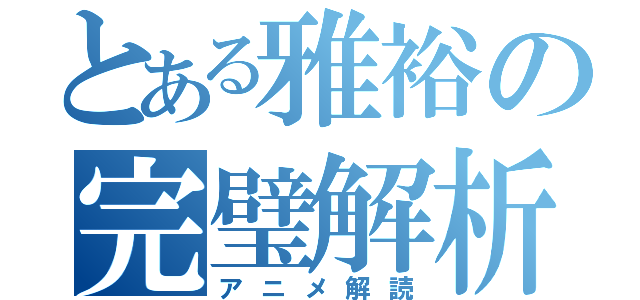 とある雅裕の完璧解析
アニメ解読